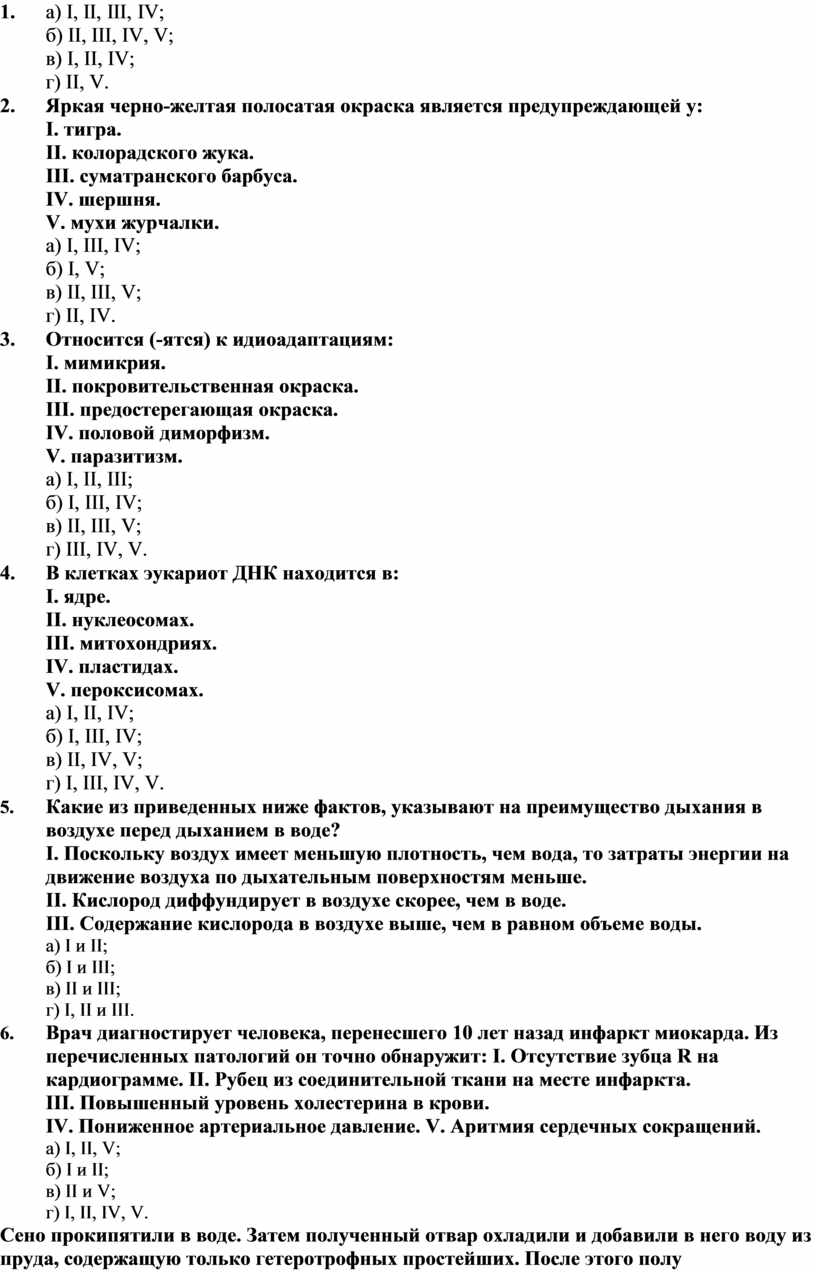 1. а) I, II, III, IV;
б) II, III, IV, V;
в) I, II, IV;
г) II, V.

2. Яркая черно-желтая полосатая окраска является предупреждающей у:
I. тигра.
II. колорадского жука.
III. суматранского барбуса.
IV. шершня.
V. мухи журчалки.
а) I, III, IV;
б) I, V;
в) II, III, V;
г) II, IV.

3. Относится (-ятся) к идиоадаптациям:
I. мимикрия.
II. покровительственная окраска.
III. предостерегающая окраска.
IV. половой диморфизм.
V. паразитизм.
а) I, II, III;
б) I, III, IV;
в) II, III, V;
г) III, IV, V.

4. В клетках эукариот ДНК находится в:
I. ядре.
II. нуклеосомах.
III. митохондриях.
IV. пластидах.
V. пероксисомах.
а) I, II, IV;
б) I, III, IV;
в) II, IV, V;
г) I, III, IV, V.

5. Какие из приведенных ниже фактов, указывают на преимущество дыхания в воздухе перед дыханием в воде?
I. Поскольку воздух имеет меньшую плотность, чем вода, то затраты энергии на движение воздуха по дыхательным поверхностям меньше.
II. Кислород диффундирует в воздухе скорее, чем в воде.
III. Содержание кислорода в воздухе выше, чем в равном объеме воды.
а) I и II;
б) I и III;
в) II и III;
г) I, II и III.

6. Врач диагностирует человека, перенесшего 10 лет назад инфаркт миокарда. Из перечисленных патологий он точно обнаружит: I. Отсутствие зубца R на кардиограмме. II. Рубец из соединительной ткани на месте инфаркта.
III. Повышенный уровень холестерина в крови.
IV. Пониженное артериальное давление. V. Аритмия сердечных сокращений.
а) I, II, V;
б) I и II;
в) II и V;
г) I, II, IV, V.

Сено прокипятили в воде. Затем полученный отвар охладили и добавили в него воду из пруда, содержащую только гетеротрофных простейших. После этого полу